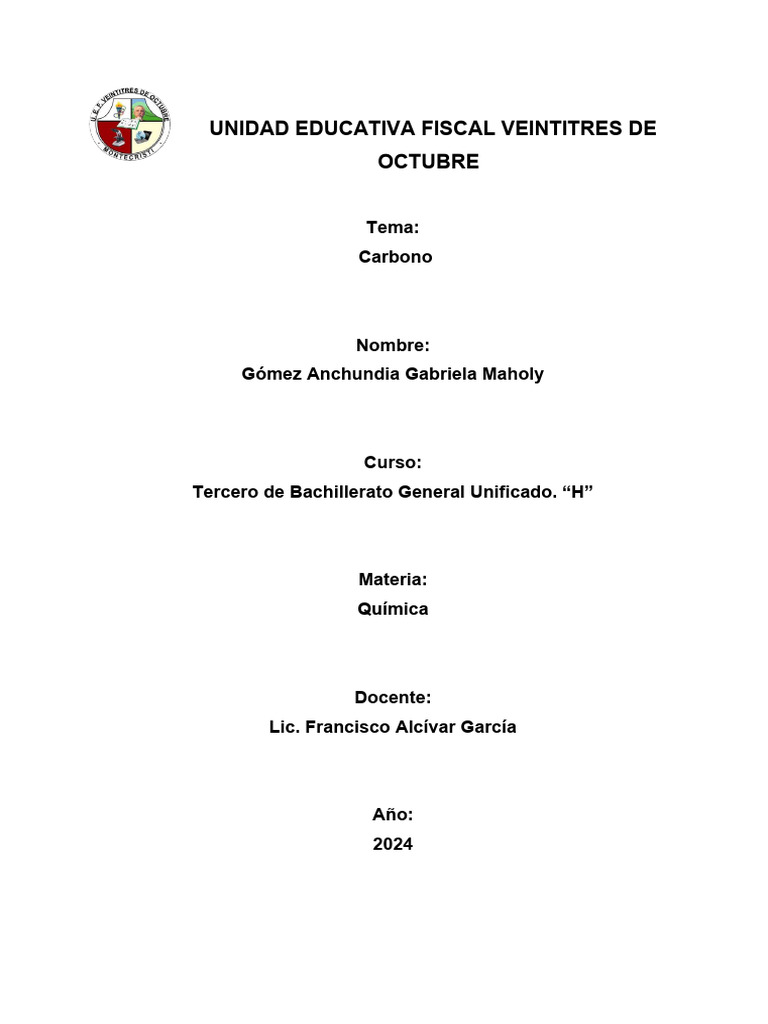 U.E.F. VEINTITRES DE OCTUBRE
MONTECRISTI

UNIDAD EDUCATIVA FISCAL VEINTITRES DE OCTUBRE

Tema:
Carbono

Nombre:
Gómez Anchundia Gabriela Maholy

Curso:
Tercero de Bachillerato General Unificado. “H”

Materia:
Química

Docente:
Lic. Francisco Alcívar García

Año:
2024